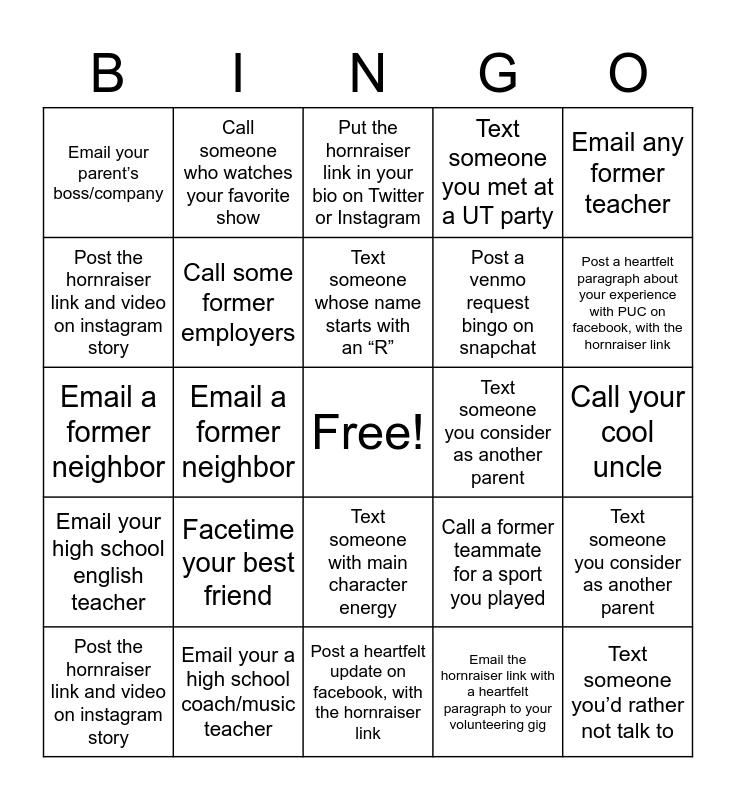 | B | I | N | G | O |
|---|---|---|---|---|
| Email your parent's boss/company | Call someone who watches your favorite show | Put the hornraiser link in your bio on Twitter or Instagram | Text someone you met at a UT party | Email any former teacher |
| Post the hornraiser link and video on instagram story | Call some former employers | Text someone whose name starts with an "R" | Post a venmo request bingo on snapchat | Post a heartfelt paragraph about your experience with PUC on facebook, with the hornraiser link |
| Email a former neighbor | Email a former neighbor | Free! | Text someone you consider as another parent | Call your cool uncle |
| Email your high school english teacher | Facetime your best friend | Text someone with main character energy | Call a former teammate for a sport you played | Text someone you consider as another parent |
| Post the hornraiser link and video on instagram story | Email your a high school coach/music teacher | Post a heartfelt update on facebook, with the hornraiser link | Email the hornraiser link with a heartfelt paragraph to your volunteering gig | Text someone you'd rather not talk to |